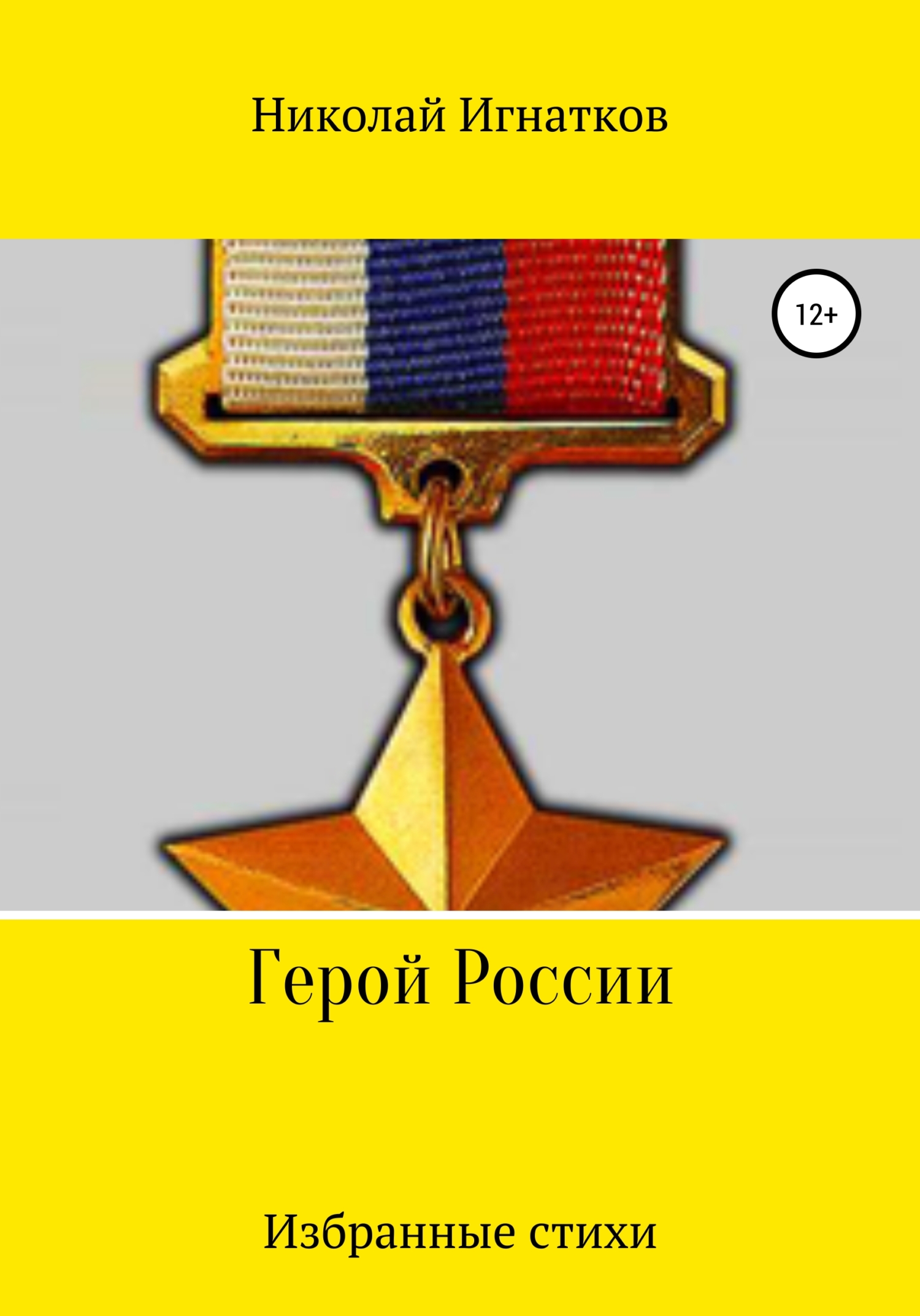 Николай Игнатков

12+

Герой России

Избранные стихи